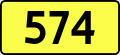 574